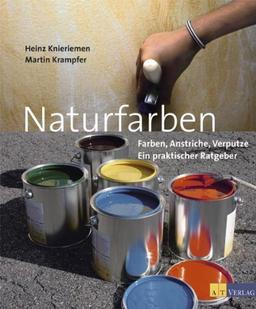 Heinz Knieriemen
Martin Krampfer

Naturfarben

Farben, Anstriche, Verputze
Ein praktischer Ratgeber

AT VERLAG